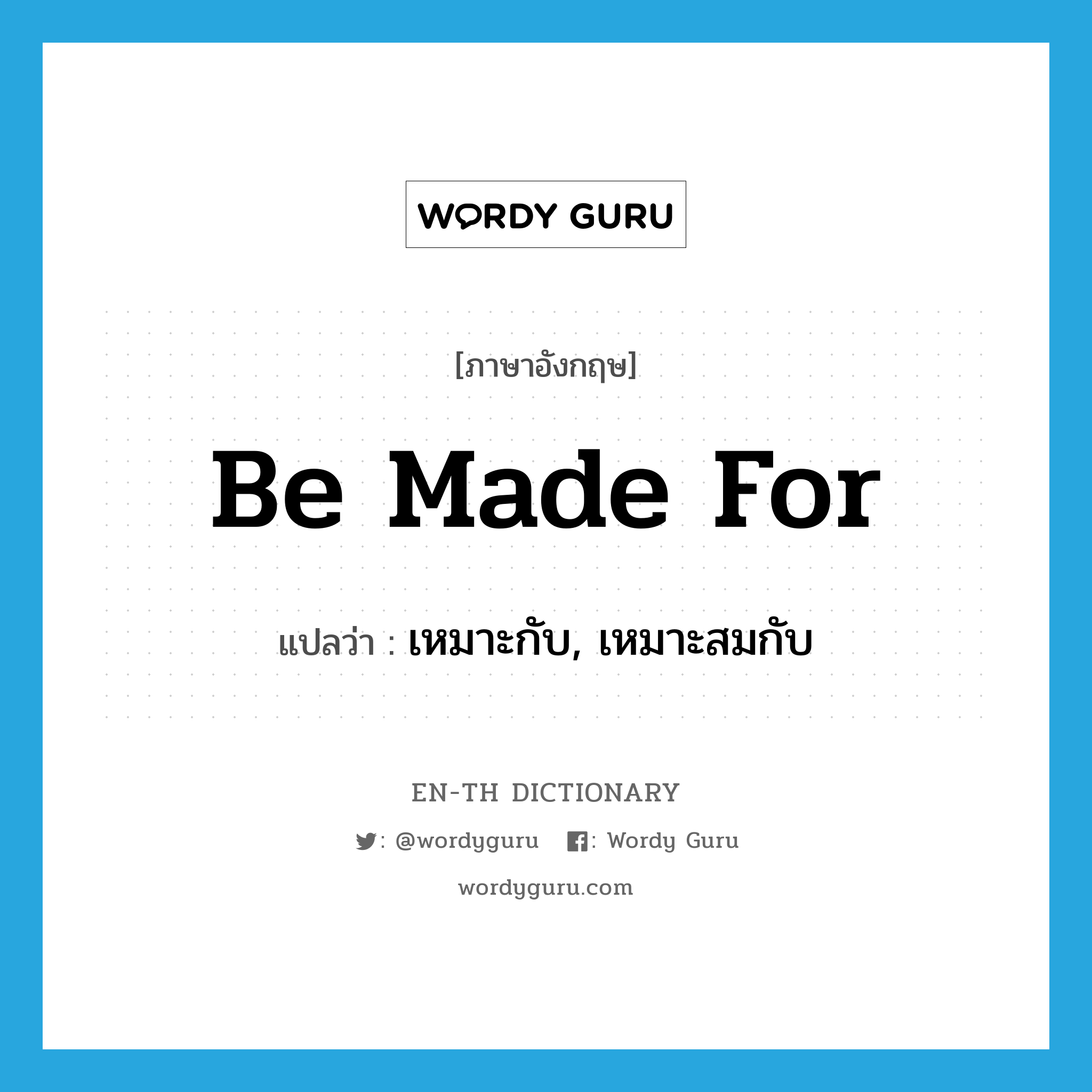 WORDY GURU

[ภาษาอังกฤษ]

Be Made For

แปลว่า : เหมาะกับ, เหมาะสมกับ

EN-TH DICTIONARY

: @wordyguru : Wordy Guru

wordyguru.com